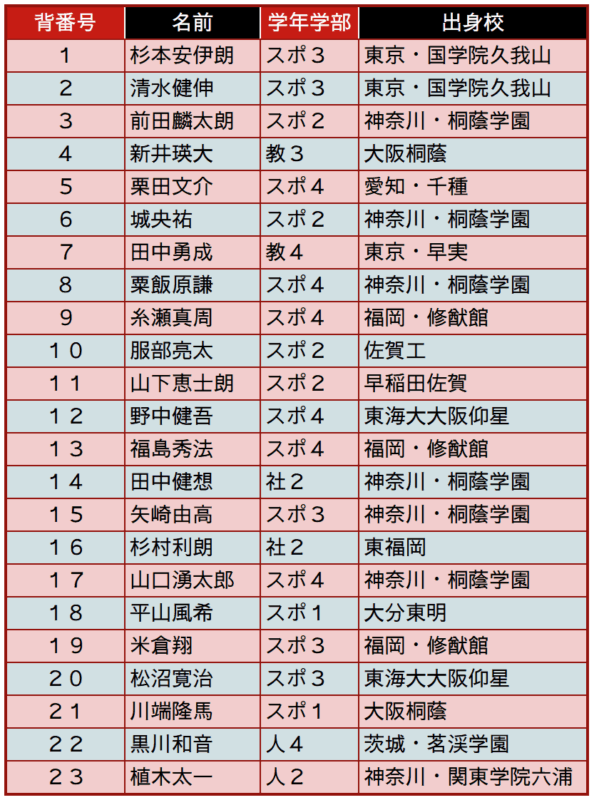 | 背番号 | 名前 | 学年学部 | 出身校 |
|---|---|---|---|
| 1 | 杉本安伊朗 | スポ３ | 東京・国学院久我山 |
| 2 | 清水健伸 | スポ３ | 東京・国学院久我山 |
| 3 | 前田麟太朗 | スポ２ | 神奈川・桐蔭学園 |
| 4 | 新井瑛大 | 教３ | 大阪桐蔭 |
| 5 | 栗田文介 | スポ４ | 愛知・千種 |
| 6 | 城央祐 | スポ２ | 神奈川・桐蔭学園 |
| 7 | 田中勇成 | 教４ | 東京・早実 |
| 8 | 粟飯原謙 | スポ４ | 神奈川・桐蔭学園 |
| 9 | 糸瀬真周 | スポ４ | 福岡・修猷館 |
| １０ | 服部亮太 | スポ２ | 佐賀工 |
| １１ | 山下恵士朗 | スポ２ | 早稲田佐賀 |
| １２ | 野中健吾 | スポ４ | 東海大大阪仰星 |
| １３ | 福島秀法 | スポ４ | 福岡・修猷館 |
| １４ | 田中健想 | 社２ | 神奈川・桐蔭学園 |
| １５ | 矢崎由高 | スポ３ | 神奈川・桐蔭学園 |
| １６ | 杉村利朗 | 社２ | 東福岡 |
| １７ | 山口湧太郎 | スポ４ | 神奈川・桐蔭学園 |
| １８ | 平山風希 | スポ１ | 大分東明 |
| １９ | 米倉翔 | スポ３ | 福岡・修猷館 |
| ２０ | 松沼寛治 | スポ３ | 東海大大阪仰星 |
| ２１ | 川端隆馬 | スポ１ | 大阪桐蔭 |
| ２２ | 黒川和音 | 人４ | 茨城・茗渓学園 |
| ２３ | 植木太一 | 人２ | 神奈川・関東学院六浦 |